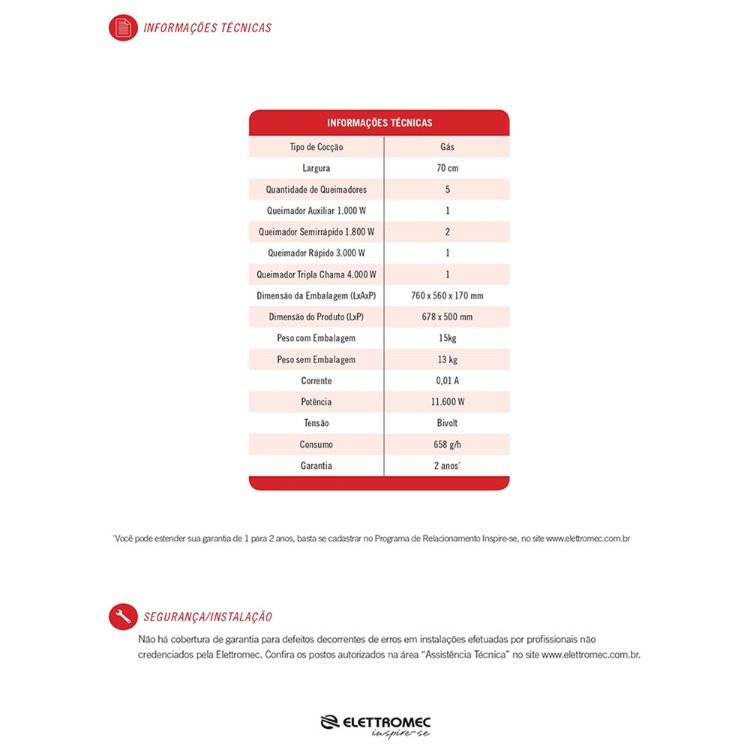 INFORMAÇÕES TÉCNICAS

| INFORMAÇÕES TÉCNICAS | |
|---|---|
| Tipo de Cocção | Gás |
| Largura | 70 cm |
| Quantidade de Queimadores | 5 |
| Queimador Auxiliar 1.000 W | 1 |
| Queimador Semirrápido 1.800 W | 2 |
| Queimador Rápido 3.000 W | 1 |
| Queimador Tripla Chama 4.000 W | 1 |
| Dimensão da Embalagem (LxAxP) | 760 x 560 x 170 mm |
| Dimensão do Produto (LxP) | 678 x 500 mm |
| Peso com Embalagem | 15kg |
| Peso sem Embalagem | 13 kg |
| Corrente | 0,01 A |
| Potência | 11.600 W |
| Tensão | Bivolt |
| Consumo | 658 g/h |
| Garantia | 2 anos* |

*Você pode estender sua garantia de 1 para 2 anos, basta se cadastrar no Programa de Relacionamento Inspire-se, no site www.elettromec.com.br

SEGURANÇA/INSTALAÇÃO

Não há cobertura de garantia para defeitos decorrentes de erros em instalações efetuadas por profissionais não credenciados pela Elettromec. Confira os postos autorizados na área "Assistência Técnica" no site www.elettromec.com.br.

ELETTROMEC
inspire-se